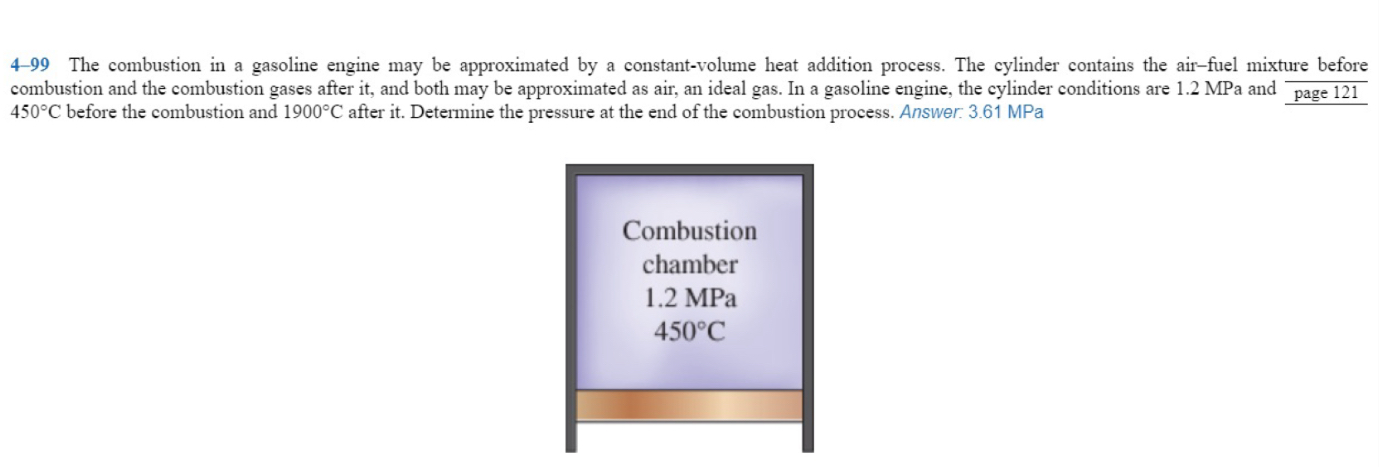 4–99 The combustion in a gasoline engine may be approximated by a constant-volume heat addition process. The cylinder contains the air–fuel mixture before combustion and the combustion gases after it, and both may be approximated as air, an ideal gas. In a gasoline engine, the cylinder conditions are 1.2 MPa and page 121 450°C before the combustion and 1900°C after it. Determine the pressure at the end of the combustion process. Answer: 3.61 MPa

Combustion chamber 1.2 MPa 450°C